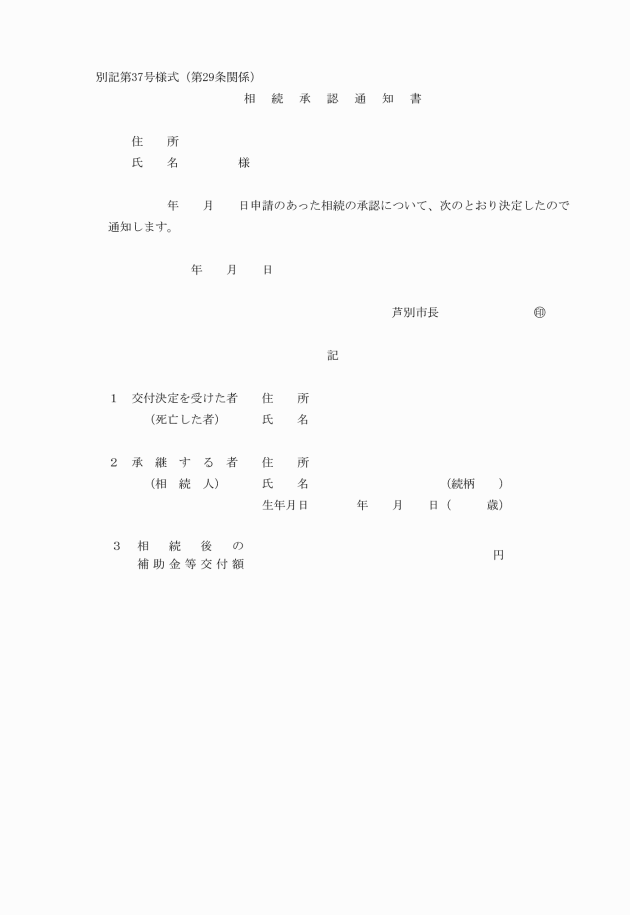 別記第37号様式（第29条関係）

相　続　承　認　通　知　書

住　所
氏　名　　　　様

年　　月　　日申請のあった相続の承認について、次のとおり決定したので通知します。

年　　月　　日

芦別市長　　　　　㊞

記

1　交付決定を受けた者　　住　所
（死亡した者）　　氏　名

2　承　継　す　る　者　　住　所
（相　続　人）　　氏　名　　　　（続柄　　）
生年月日　　　年　　月　　日（　　歳）

3　相　続　後　の
補助金等交付額　　　　円